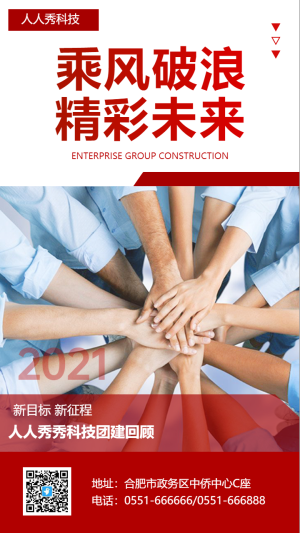 人人秀科技

乘风破浪
精彩未来

ENTERPRISE GROUP CONSTRUCTION

2021

新目标 新征程

人人秀秀科技团建回顾

地址：合肥市政务区中侨中心C座
电话：0551-666666/0551-666888